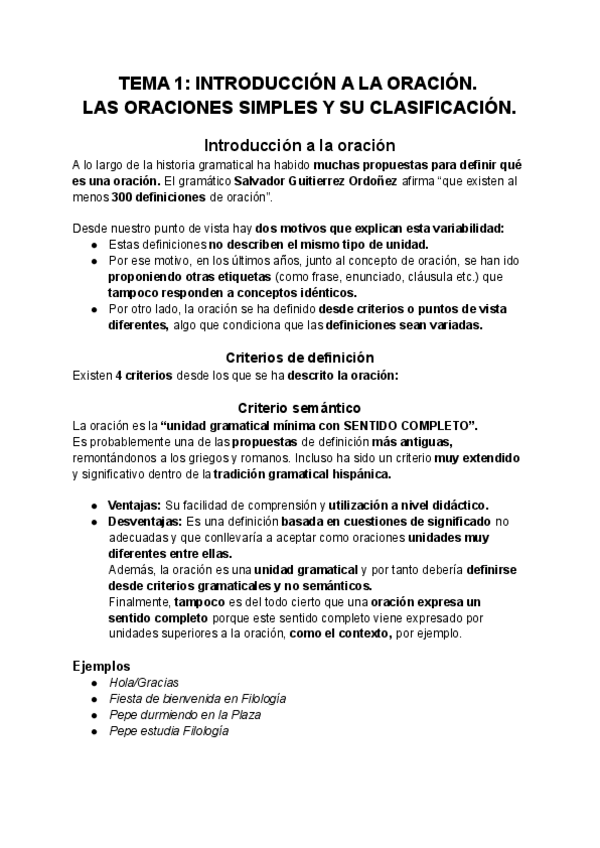 TEMA 1: INTRODUCCIÓN A LA ORACIÓN.
LAS ORACIONES SIMPLES Y SU CLASIFICACIÓN.

Introducción a la oración

A lo largo de la historia gramatical ha habido muchas propuestas para definir qué es una oración. El gramático Salvador Guitierrez Ordoñez afirma "que existen al menos 300 definiciones de oración".

Desde nuestro punto de vista hay dos motivos que explican esta variabilidad:
● Estas definiciones no describen el mismo tipo de unidad.
● Por ese motivo, en los últimos años, junto al concepto de oración, se han ido proponiendo otras etiquetas (como frase, enunciado, cláusula etc.) que tampoco responden a conceptos idénticos.
● Por otro lado, la oración se ha definido desde criterios o puntos de vista diferentes, algo que condiciona que las definiciones sean variadas.

Criterios de definición

Existen 4 criterios desde los que se ha descrito la oración:

Criterio semántico

La oración es la "unidad gramatical mínima con SENTIDO COMPLETO".
Es probablemente una de las propuestas de definición más antiguas, remontándonos a los griegos y romanos. Incluso ha sido un criterio muy extendido y significativo dentro de la tradición gramatical hispánica.

● Ventajas: Su facilidad de comprensión y utilización a nivel didáctico.
● Desventajas: Es una definición basada en cuestiones de significado no adecuadas y que conllevaría a aceptar como oraciones unidades muy diferentes entre ellas.
Además, la oración es una unidad gramatical y por tanto debería definirse desde criterios gramaticales y no semánticos.
Finalmente, tampoco es del todo cierto que una oración expresa un sentido completo porque este sentido completo viene expresado por unidades superiores a la oración, como el contexto, por ejemplo.

Ejemplos
● Hola/Gracias
● Fiesta de bienvenida en Filología
● Pepe durmiendo en la Plaza
● Pepe estudia Filología